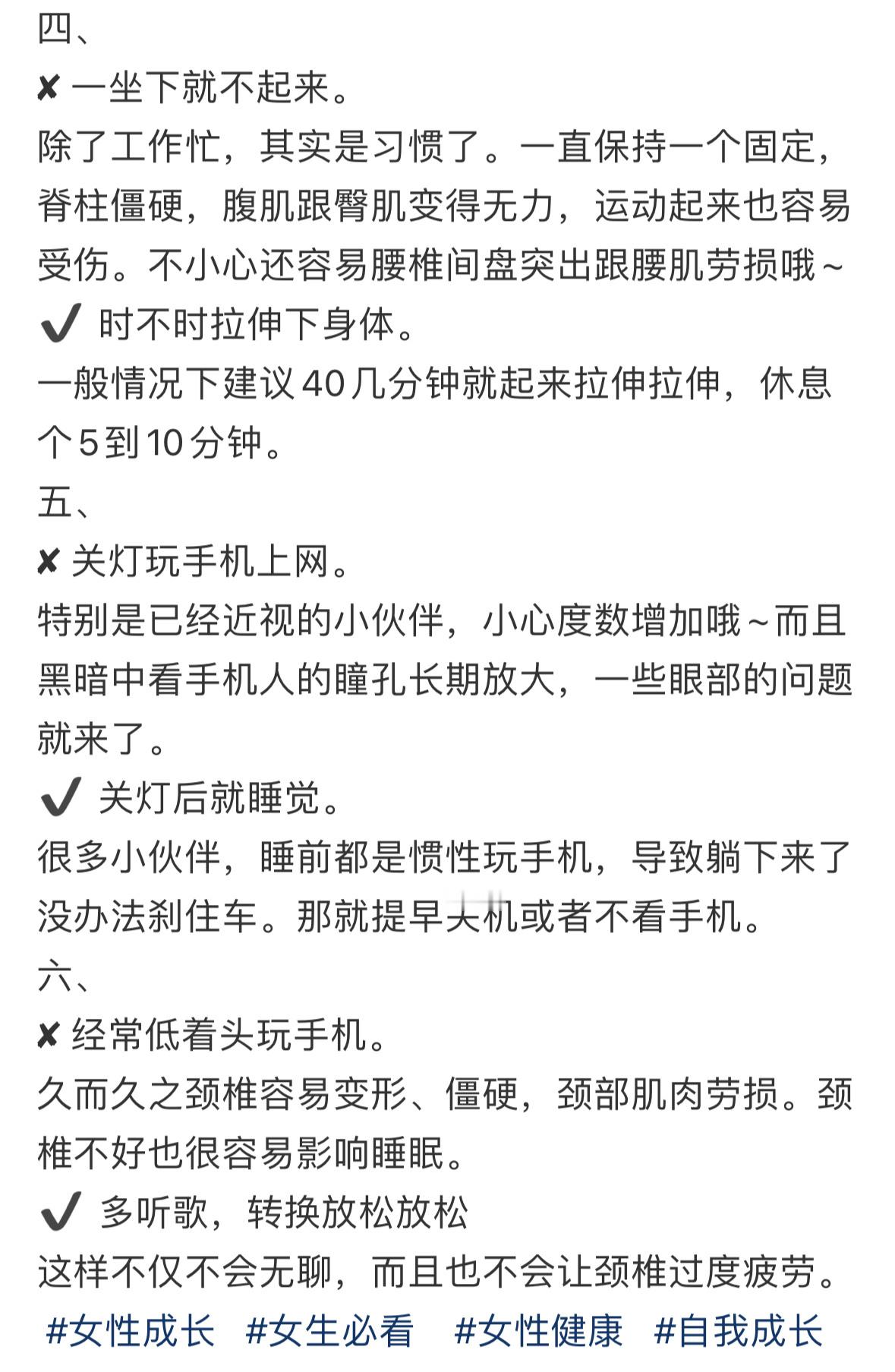 四、
✘ 一坐下就不起来。
除了工作忙，其实是习惯了。一直保持一个固定，脊柱僵硬，腹肌跟臀肌变得无力，运动起来也容易受伤。不小心还容易腰椎间盘突出跟腰肌劳损哦~
✔ 时不时拉伸下身体。
一般情况下建议40几分钟就起来拉伸拉伸，休息个5到10分钟。
五、
✘ 关灯玩手机上网。
特别是已经近视的小伙伴，小心度数增加哦~而且黑暗中看手机人的瞳孔长期放大，一些眼部的问题就来了。
✔ 关灯后就睡觉。
很多小伙伴，睡前都是惯性玩手机，导致躺下来了没办法刹住车。那就提早关机或者不看手机。
六、
✘ 经常低着头玩手机。
久而久之颈椎容易变形、僵硬，颈部肌肉劳损。颈椎不好也很容易影响睡眠。
✔ 多听歌，转换放松放松
这样不仅不会无聊，而且也不会让颈椎过度疲劳。
#女性成长 #女生必看 #女性健康 #自我成长